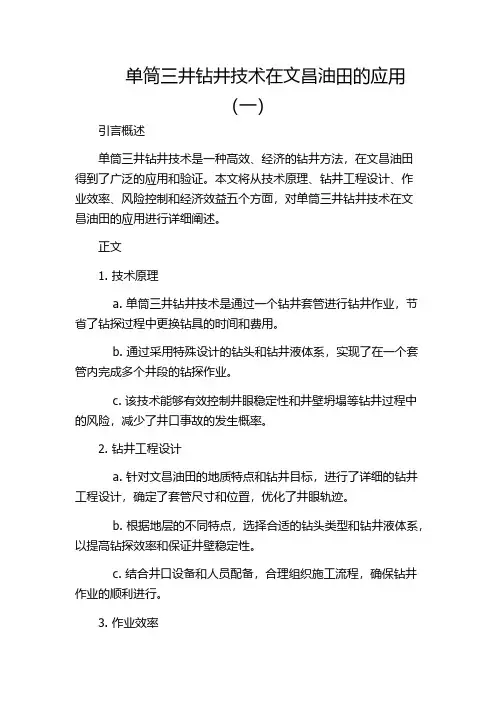 单筒三井钻井技术在文昌油田的应用（一）

引言概述

单筒三井钻井技术是一种高效、经济的钻井方法，在文昌油田得到了广泛的应用和验证。本文将从技术原理、钻井工程设计、作业效率、风险控制和经济效益五个方面，对单筒三井钻井技术在文昌油田的应用进行详细阐述。

正文

1. 技术原理

a. 单筒三井钻井技术是通过一个钻井套管进行钻井作业，节省了钻探过程中更换钻具的时间和费用。

b. 通过采用特殊设计的钻头和钻井液体系，实现了在一个套管内完成多个井段的钻探作业。

c. 该技术能够有效控制井眼稳定性和井壁坍塌等钻井过程中的风险，减少了井口事故的发生概率。

2. 钻井工程设计

a. 针对文昌油田的地质特点和钻井目标，进行了详细的钻井工程设计，确定了套管尺寸和位置，优化了井眼轨迹。

b. 根据地层的不同特点，选择合适的钻头类型和钻井液体系，以提高钻探效率和保证井壁稳定性。

c. 结合井口设备和人员配备，合理组织施工流程，确保钻井作业的顺利进行。

3. 作业效率